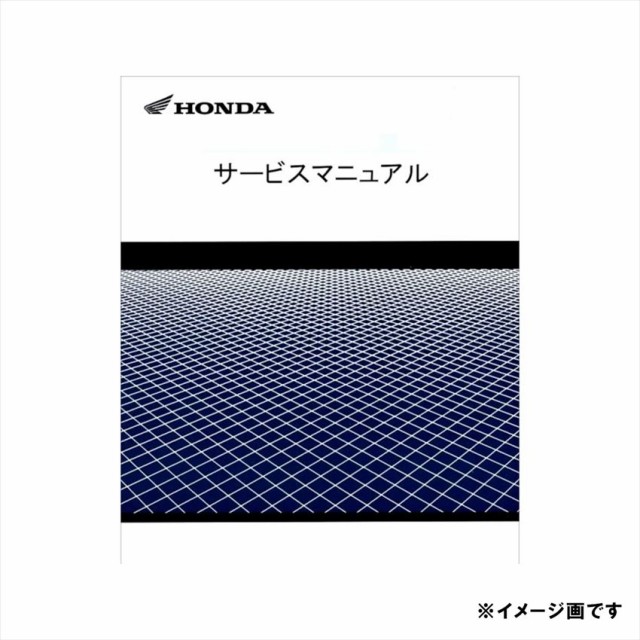 HONDA

サービスマニュアル

※イメージ画です